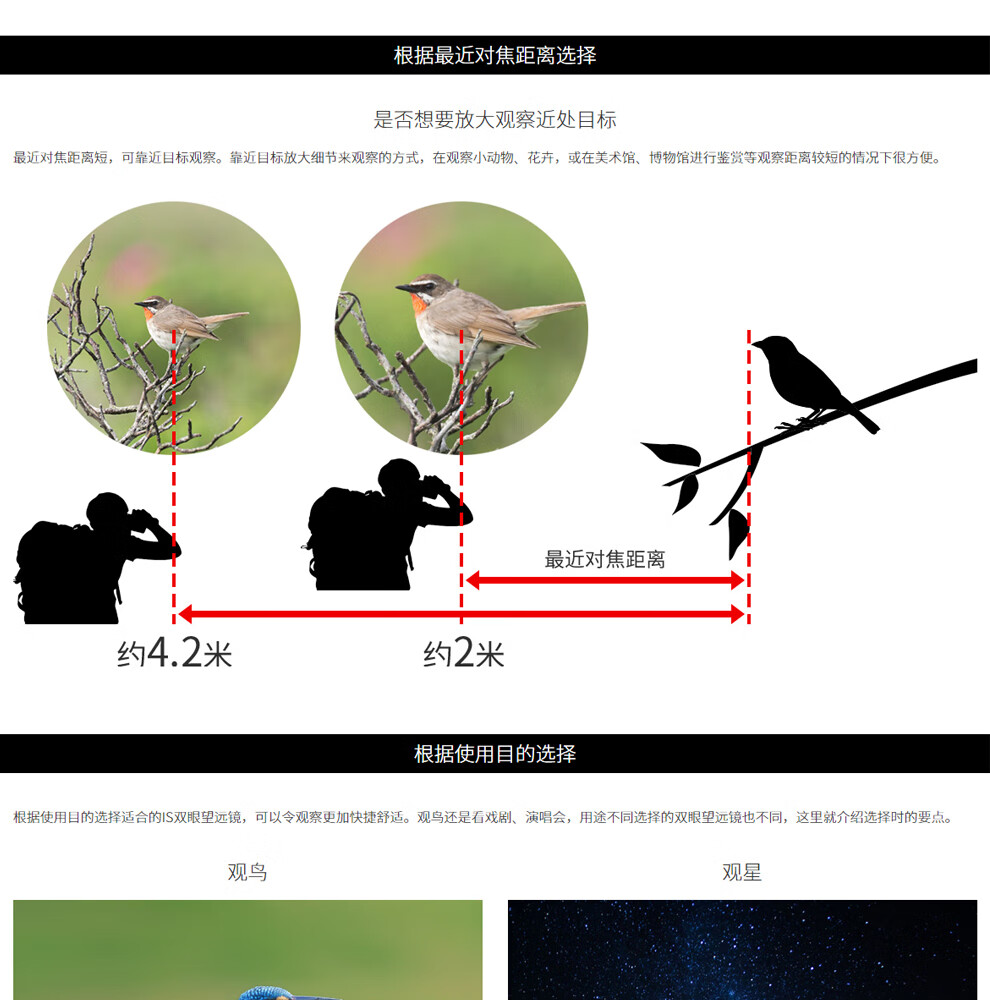 根据最近对焦距离选择

是否想要放大观察近处目标

最近对焦距离短，可靠近目标观察。靠近目标放大细节来观察的方式，在观察小动物、花卉，或在美术馆、博物馆进行鉴赏等观察距离较短的情况下很方便。

最近对焦距离

约4.2米

约2米

根据使用目的选择

根据使用目的选择适合的IS双眼望远镜，可以令观察更加快捷舒适。观鸟还是看戏剧、演唱会，用途不同选择的双眼望远镜也不同，这里就介绍选择时的要点。

观鸟

观星